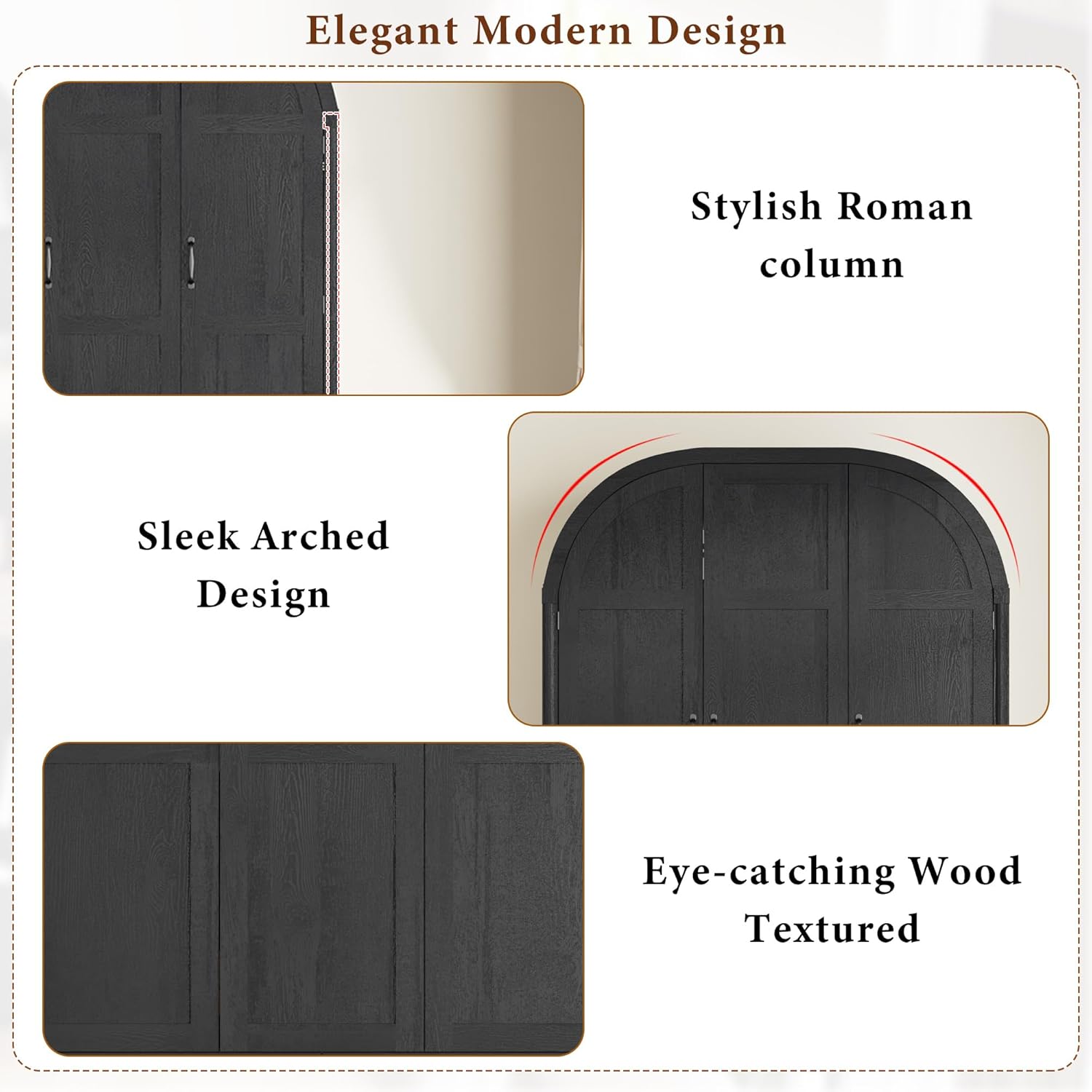 Elegant Modern Design

Stylish Roman column

Sleek Arched Design

Eye-catching Wood Textured